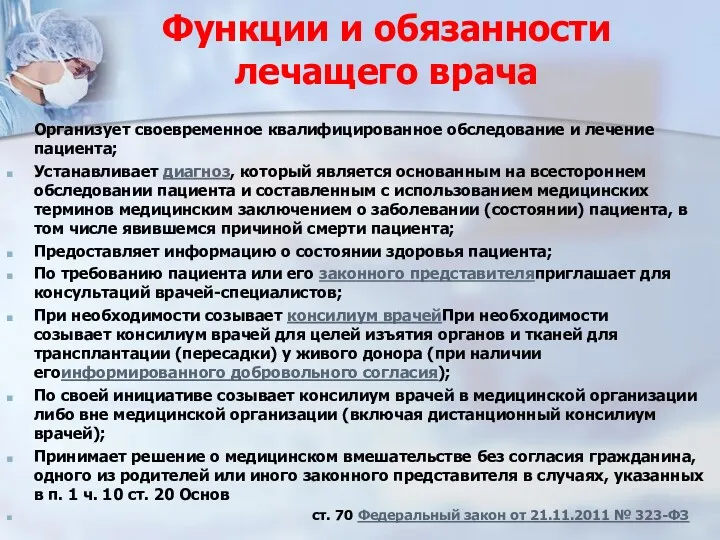 Функции и обязанности лечащего врача

Организует своевременное квалифицированное обследование и лечение пациента;

Устанавливает диагноз, который является основанным на всестороннем обследовании пациента и составленным с использованием медицинских терминов медицинским заключением о заболевании (состоянии) пациента, в том числе явившемся причиной смерти пациента;

Предоставляет информацию о состоянии здоровья пациента;

По требованию пациента или его законного представителяприглашает для консультаций врачей-специалистов;

При необходимости созывает консилиум врачейПри необходимости созывает консилиум врачей для целей изъятия органов и тканей для трансплантации (пересадки) у живого донора (при наличии егоинформированного добровольного согласия);

По своей инициативе созывает консилиум врачей в медицинской организации либо вне медицинской организации (включая дистанционный консилиум врачей);

Принимает решение о медицинском вмешательстве без согласия гражданина, одного из родителей или иного законного представителя в случаях, указанных в п. 1 ч. 10 ст. 20 Основ

ст. 70 Федеральный закон от 21.11.2011 № 323-ФЗ